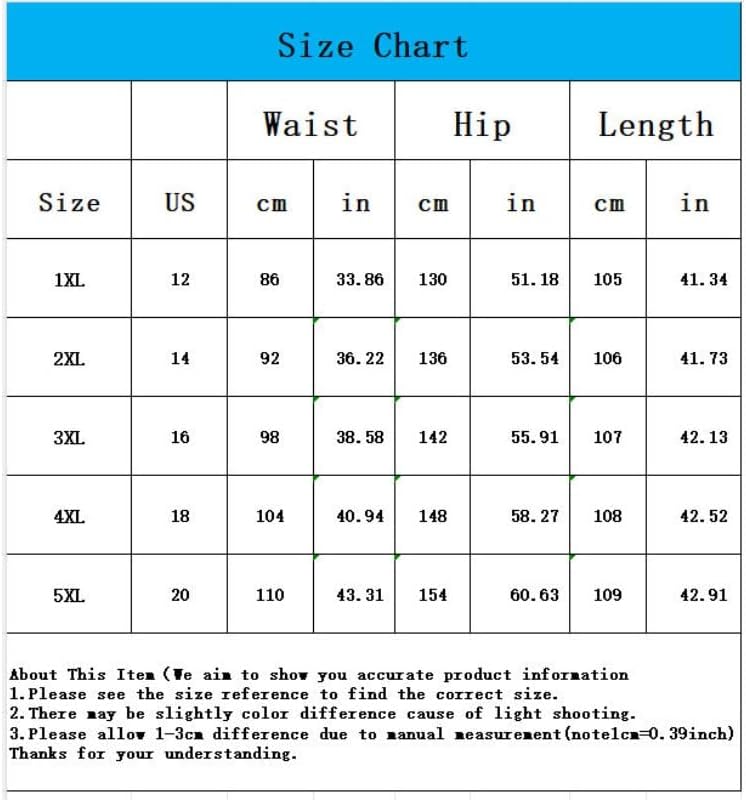 Size Chart

| | | Waist | | Hip | | Length | |
|---|---|---|---|---|---|---|---|
| Size | US | cm | in | cm | in | cm | in |
| 1XL | 12 | 86 | 33.86 | 130 | 51.18 | 105 | 41.34 |
| 2XL | 14 | 92 | 36.22 | 136 | 53.54 | 106 | 41.73 |
| 3XL | 16 | 98 | 38.58 | 142 | 55.91 | 107 | 42.13 |
| 4XL | 18 | 104 | 40.94 | 148 | 58.27 | 108 | 42.52 |
| 5XL | 20 | 110 | 43.31 | 154 | 60.63 | 109 | 42.91 |

About This Item (We aim to show you accurate product information
1.Please see the size reference to find the correct size.
2.There may be slightly color difference cause of light shooting.
3.Please allow 1-3cm difference due to manual measurement(note1cm=0.39inch)
Thanks for your understanding.